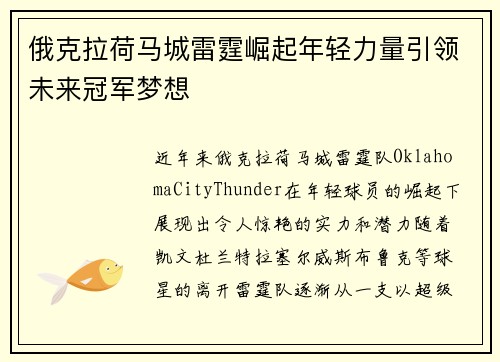 俄克拉荷马城雷霆崛起年轻力量引领未来冠军梦想

近年来俄克拉荷马城雷霆队OklahomaCityThunder在年轻球员的崛起下展现出令人惊艳的实力和潜力随着凯文杜兰特拉塞尔威斯布鲁克等球星的离开雷霆队逐渐从一支以超级